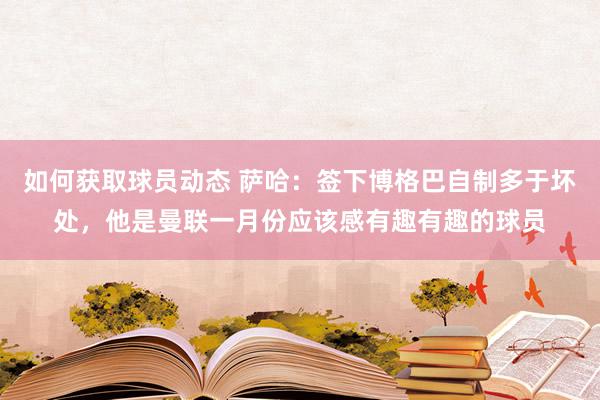 如何获取球员动态 萨哈：签下博格巴自制多于坏处，他是曼联一月份应该感有趣有趣的球员